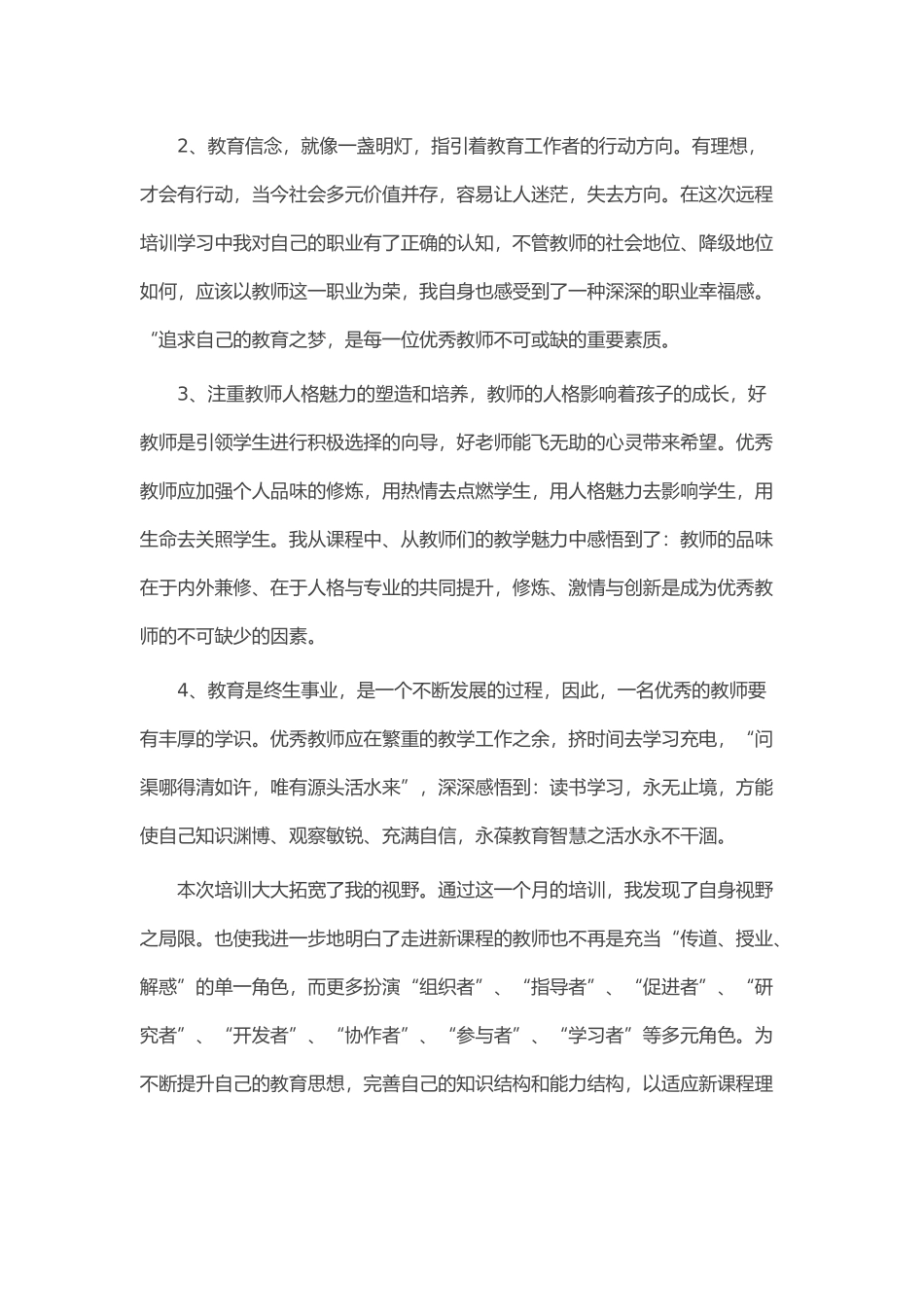 2、教育信念，就像一盏明灯，指引着教育工作者的行动方向。有理想，才会有行动，当今社会多元价值并存，容易让人迷茫，失去方向。在这次远程培训学习中我对自己的职业有了正确的认知，不管教师的社会地位、降级地位如何，应该以教师这一职业为荣，我自身也感受到了一种深深的职业幸福感。“追求自己的教育之梦，是每一位优秀教师不可或缺的重要素质。

3、注重教师人格魅力的塑造和培养，教师的人格影响着孩子的成长，好教师是引领学生进行积极选择的向导，好老师能飞无助的心灵带来希望。优秀教师应加强个人品味的修炼，用热情去点燃学生，用人格魅力去影响学生，用生命去关照学生。我从课程中、从教师们的教学魅力中感悟到了：教师的品味在于内外兼修、在于人格与专业的共同提升，修炼、激情与创新是成为优秀教师的不可缺少的因素。

4、教育是终生事业，是一个不断发展的过程，因此，一名优秀的教师要有丰厚的学识。优秀教师应在繁重的教学工作之余，挤时间去学习充电，“问渠哪得清如许，唯有源头活水来”，深深感悟到：读书学习，永无止境，方能使自己知识渊博、观察敏锐、充满自信，永葆教育智慧之活水永不干涸。

本次培训大大拓宽了我的视野。通过这一个月的培训，我发现了自身视野之局限。也使我进一步地明白了走进新课程的教师也不再是充当“传道、授业、解惑”的单一角色，而更多扮演“组织者”、“指导者”、“促进者”、“研究者”、“开发者”、“协作者”、“参与者”、“学习者”等多元角色。为不断提升自己的教育思想，完善自己的知识结构和能力结构，以适应新课程理